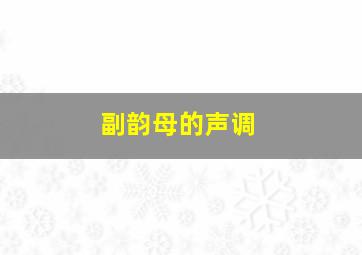 副韵母的声调